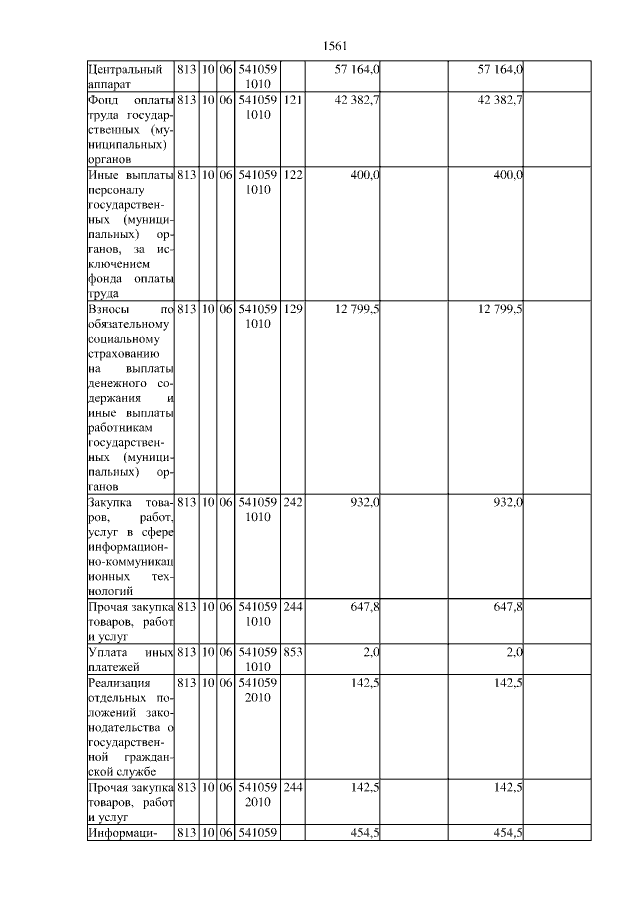 1561

| | | | | | | | | | |
|---|---|---|---|---|---|---|---|---|---|
| Центральный аппарат | 813 | 10 | 06 | 541059 1010 | | 57 164,0 | | 57 164,0 | |
| Фонд оплаты труда государственных (муниципальных) органов | 813 | 10 | 06 | 541059 1010 | 121 | 42 382,7 | | 42 382,7 | |
| Иные выплаты персоналу государственных (муниципальных) органов, за исключением фонда оплаты труда | 813 | 10 | 06 | 541059 1010 | 122 | 400,0 | | 400,0 | |
| Взносы по обязательному социальному страхованию на выплаты денежного содержания и иные выплаты работникам государственных (муниципальных) органов | 813 | 10 | 06 | 541059 1010 | 129 | 12 799,5 | | 12 799,5 | |
| Закупка товаров, работ, услуг в сфере информационно-коммуникационных технологий | 813 | 10 | 06 | 541059 1010 | 242 | 932,0 | | 932,0 | |
| Прочая закупка товаров, работ и услуг | 813 | 10 | 06 | 541059 1010 | 244 | 647,8 | | 647,8 | |
| Уплата иных платежей | 813 | 10 | 06 | 541059 1010 | 853 | 2,0 | | 2,0 | |
| Реализация отдельных положений законодательства о государственной гражданской службе | 813 | 10 | 06 | 541059 2010 | | 142,5 | | 142,5 | |
| Прочая закупка товаров, работ и услуг | 813 | 10 | 06 | 541059 2010 | 244 | 142,5 | | 142,5 | |
| Информаци- | 813 | 10 | 06 | 541059 | | 454,5 | | 454,5 | |